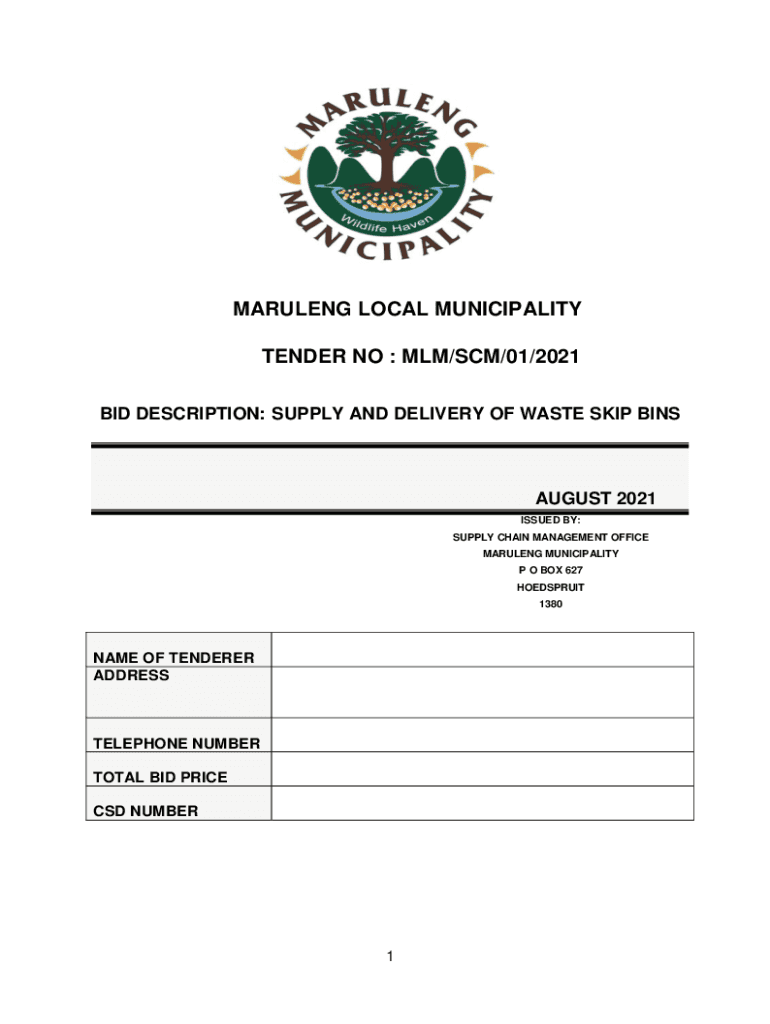 MARULENG
MUNICIPALITY
Wildlife Haven

MARULENG LOCAL MUNICIPALITY

TENDER NO : MLM/SCM/01/2021

BID DESCRIPTION: SUPPLY AND DELIVERY OF WASTE SKIP BINS

AUGUST 2021

ISSUED BY:
SUPPLY CHAIN MANAGEMENT OFFICE
MARULENG MUNICIPALITY
P O BOX 627
HOEDSPRUIT
1380

| NAME OF TENDERER | |
|---|---|
| ADDRESS | |
| TELEPHONE NUMBER | |
| TOTAL BID PRICE | |
| CSD NUMBER | |

1